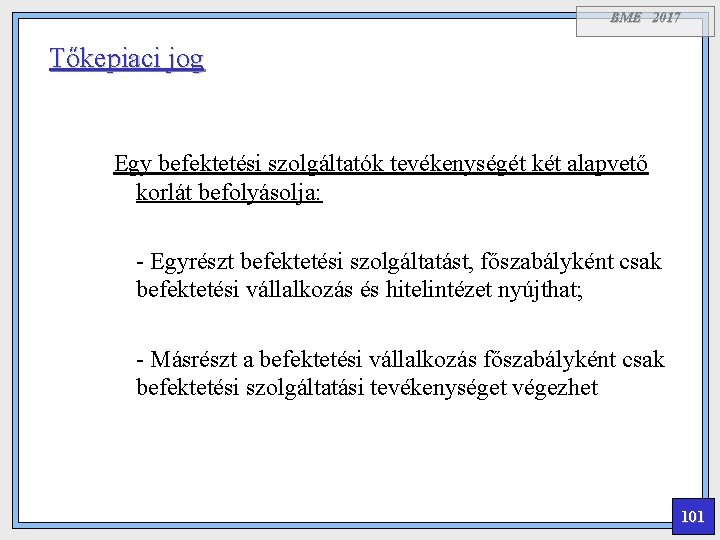 BME 2017

Tőkepiaci jog

Egy befektetési szolgáltatók tevékenységét két alapvető korlát befolyásolja:

- Egyrészt befektetési szolgáltatást, főszabályként csak befektetési vállalkozás és hitelintézet nyújthat;

- Másrészt a befektetési vállalkozás főszabályként csak befektetési szolgáltatási tevékenységet végezhet

101